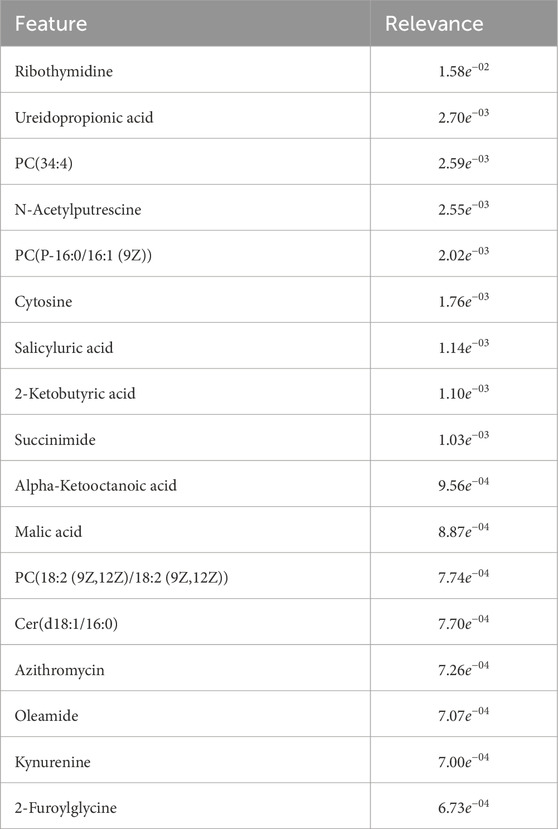 | Feature | Relevance |
|---|---|
| Ribothymidine | $1.58e^{-02}$ |
| Ureidopropionic acid | $2.70e^{-03}$ |
| PC(34:4) | $2.59e^{-03}$ |
| N-Acetylputrescine | $2.55e^{-03}$ |
| PC(P-16:0/16:1 (9Z)) | $2.02e^{-03}$ |
| Cytosine | $1.76e^{-03}$ |
| Salicyluric acid | $1.14e^{-03}$ |
| 2-Ketobutyric acid | $1.10e^{-03}$ |
| Succinimide | $1.03e^{-03}$ |
| Alpha-Ketooctanoic acid | $9.56e^{-04}$ |
| Malic acid | $8.87e^{-04}$ |
| PC(18:2 (9Z,12Z)/18:2 (9Z,12Z)) | $7.74e^{-04}$ |
| Cer(d18:1/16:0) | $7.70e^{-04}$ |
| Azithromycin | $7.26e^{-04}$ |
| Oleamide | $7.07e^{-04}$ |
| Kynurenine | $7.00e^{-04}$ |
| 2-Furoylglycine | $6.73e^{-04}$ |